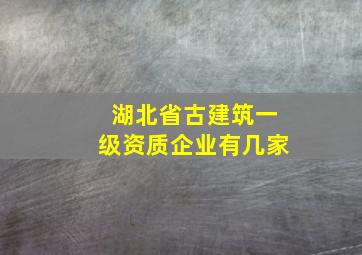 湖北省古建筑一级资质企业有几家